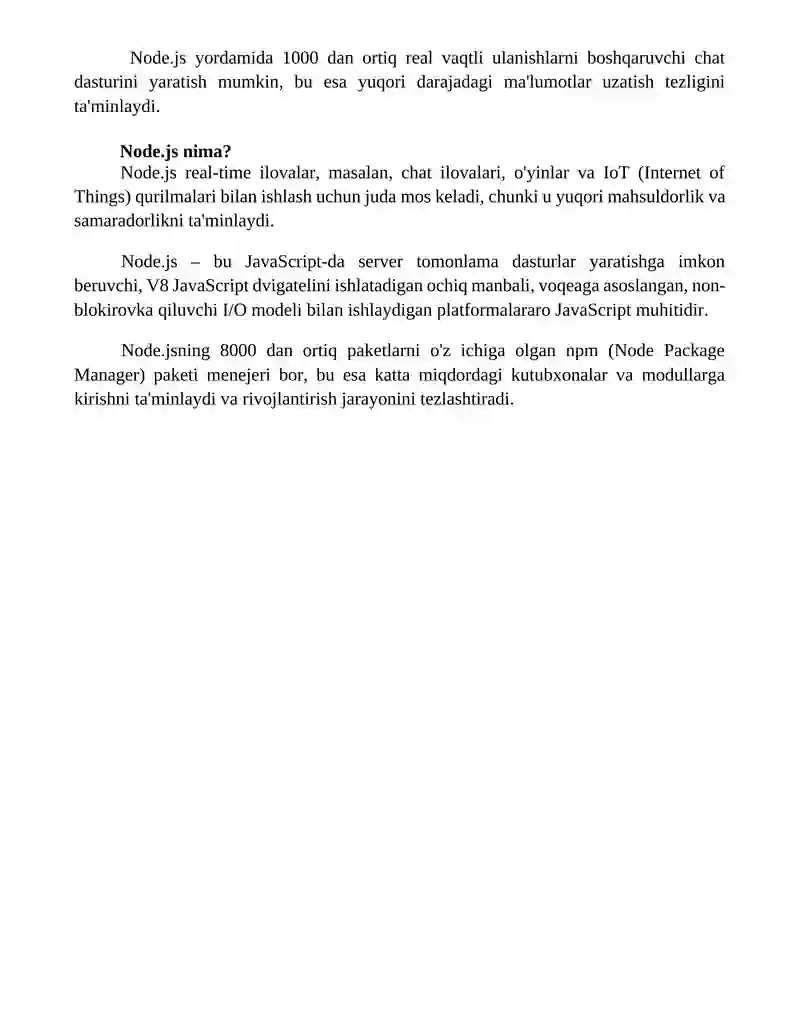 Node.js yordamida 1000 dan ortiq real vaqtli ulanishlarni boshqaruvchi chat dasturini yaratish mumkin, bu esa yuqori darajadagi ma'lumotlar uzatish tezligini ta'minlaydi.

Node.js nima?
Node.js real-time ilovalar, masalan, chat ilovalari, o'yinlar va IoT (Internet of Things) qurilmalari bilan ishlash uchun juda mos keladi, chunki u yuqori mahsuldorlik va samaradorlikni ta'minlaydi.

Node.js – bu JavaScript-da server tomonlama dasturlar yaratishga imkon beruvchi, V8 JavaScript dvigatelini ishlatadigan ochiq manbali, voqeaga asoslangan, non-blokirovka qiluvchi I/O modeli bilan ishlaydigan platformalararo JavaScript muhitidir.

Node.jsning 8000 dan ortiq paketlarni o'z ichiga olgan npm (Node Package Manager) paketi menejeri bor, bu esa katta miqdordagi kutubxonalar va modullarga kirishni ta'minlaydi va rivojlantirish jarayonini tezlashtiradi.